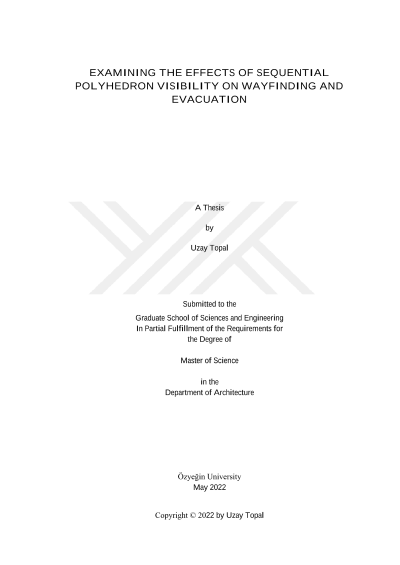 EXAMINING THE EFFECTS OF SEQUENTIAL POLYHEDRON VISIBILITY ON WAYFINDING AND EVACUATION

A Thesis

by

Uzay Topal

Submitted to the

Graduate School of Sciences and Engineering
In Partial Fulfillment of the Requirements for
the Degree of

Master of Science

in the
Department of Architecture

Özyeğin University
May 2022

Copyright © 2022 by Uzay Topal